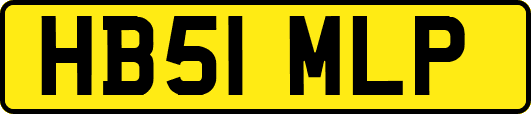 HB51 MLP